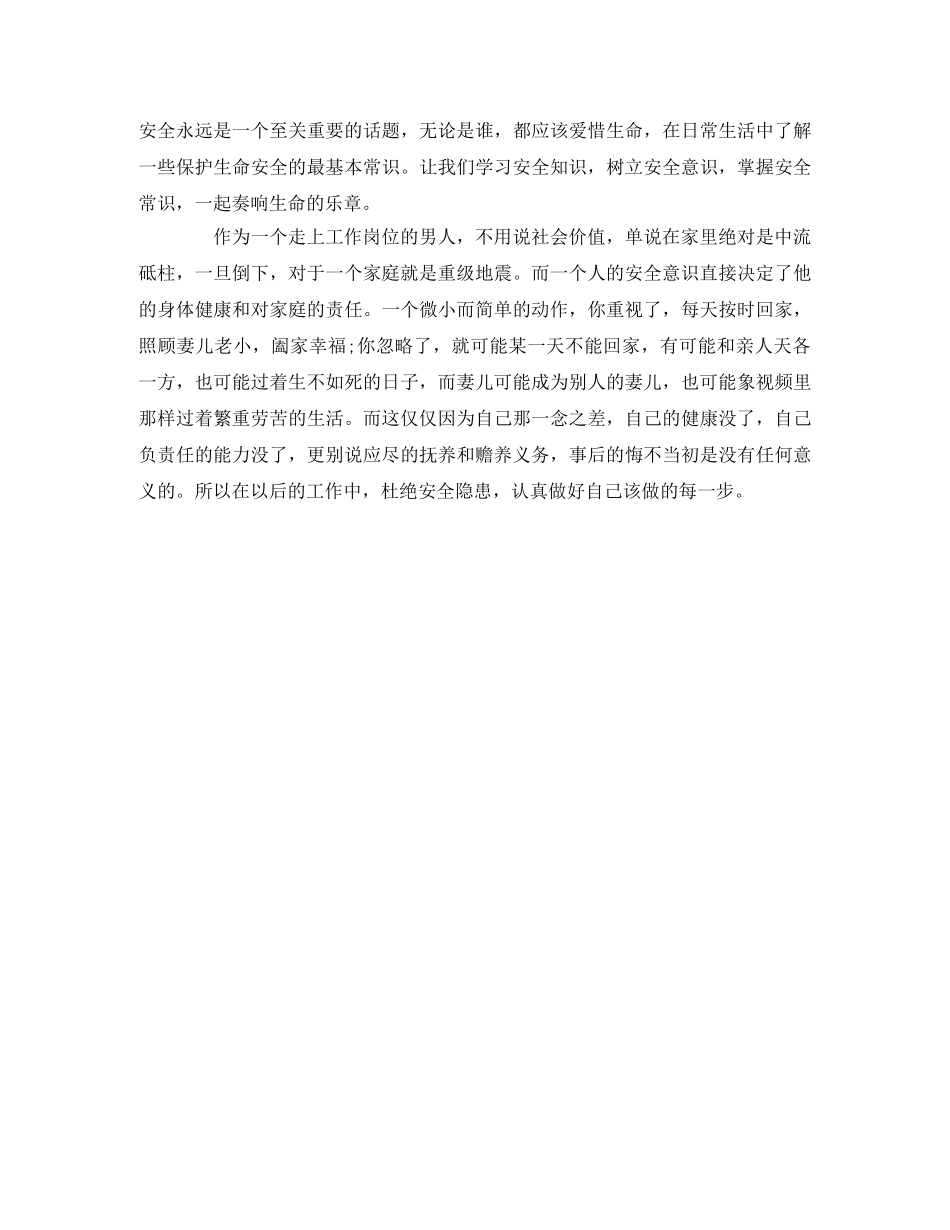 安全永远是一个至关重要的话题，无论是谁，都应该爱惜生命，在日常生活中了解一些保护生命安全的最基本常识。让我们学习安全知识，树立安全意识，掌握安全常识，一起奏响生命的乐章。

作为一个走上工作岗位的男人，不用说社会价值，单说在家里绝对是中流砥柱，一旦倒下，对于一个家庭就是重级地震。而一个人的安全意识直接决定了他的身体健康和对家庭的责任。一个微小而简单的动作，你重视了，每天按时回家，照顾妻儿老小，阖家幸福;你忽略了，就可能某一天不能回家，有可能和亲人天各一方，也可能过着生不如死的日子，而妻儿可能成为别人的妻儿，也可能象视频里那样过着繁重劳苦的生活。而这仅仅因为自己那一念之差，自己的健康没了，自己负责任的能力没了，更别说应尽的抚养和赡养义务，事后的悔不当初是没有任何意义的。所以在以后的工作中，杜绝安全隐患，认真做好自己该做的每一步。